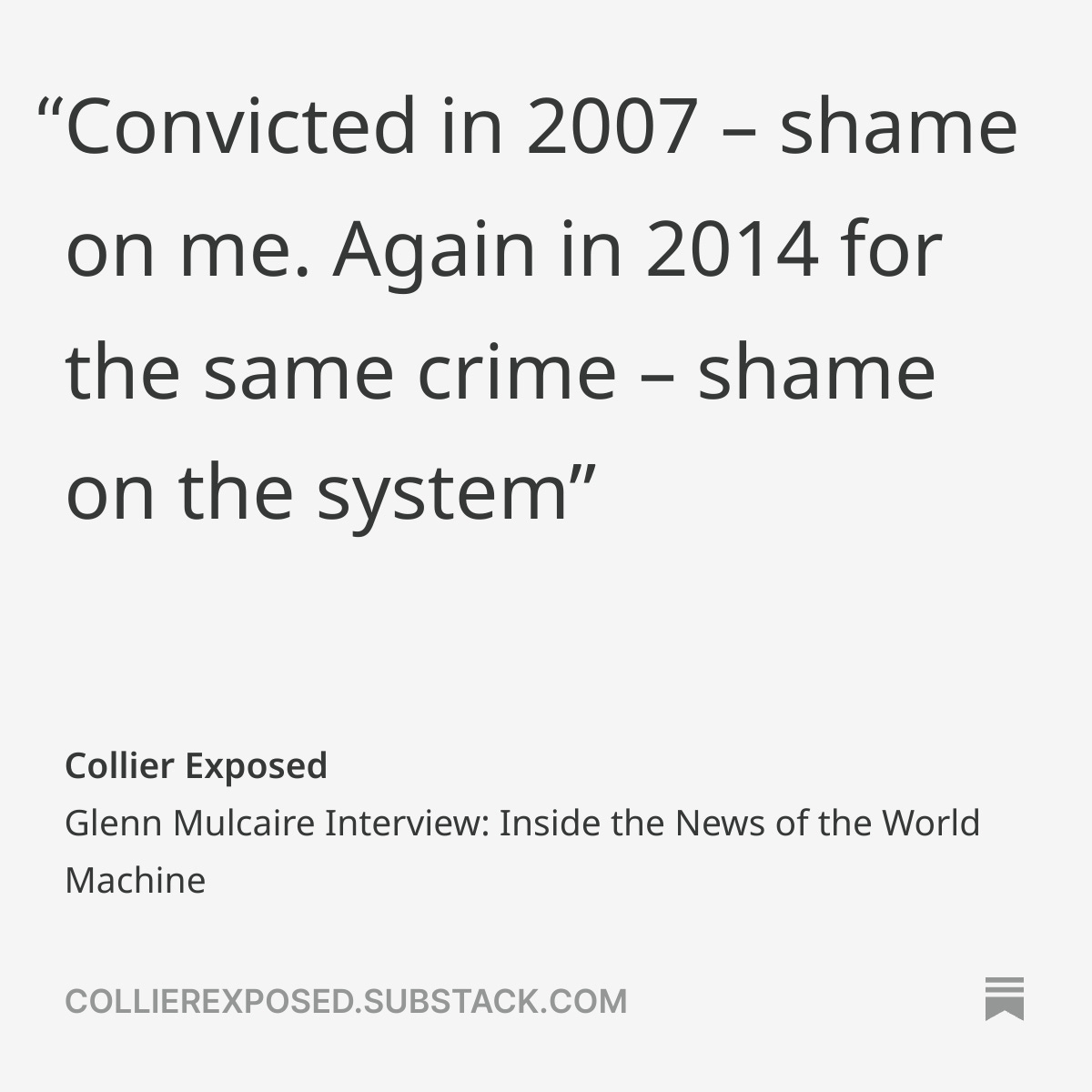 “Convicted in 2007 – shame on me. Again in 2014 for the same crime – shame on the system”

Collier Exposed
Glenn Mulcaire Interview: Inside the News of the World Machine

COLLIEREXPOSED.SUBSTACK.COM